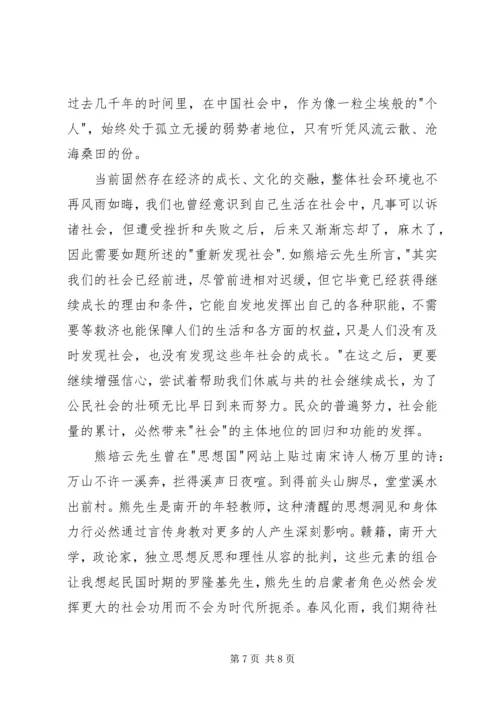 过去几千年的时间里，在中国社会中，作为像一粒尘埃般的"个人"，始终处于孤立无援的弱势者地位，只有听凭风流云散、沧海桑田的份。

当前固然存在经济的成长、文化的交融，整体社会环境也不再风雨如晦，我们也曾经意识到自己生活在社会中，凡事可以诉诸社会，但遭受挫折和失败之后，后来又渐渐忘却了，麻木了，因此需要如题所述的"重新发现社会".如熊培云先生所言，"其实我们的社会已经前进，尽管前进相对迟缓，但它毕竟已经获得继续成长的理由和条件，它能自发地发挥出自己的各种职能，不需要等救济也能保障人们的生活和各方面的权益，只是人们没有及时发现社会，也没有发现这些年社会的成长。"在这之后，更要继续增强信心，尝试着帮助我们休戚与共的社会继续成长，为了公民社会的壮硕无比早日到来而努力。民众的普遍努力，社会能量的累计，必然带来"社会"的主体地位的回归和功能的发挥。

熊培云先生曾在"思想国"网站上贴过南宋诗人杨万里的诗：万山不许一溪奔，拦得溪声日夜喧。到得前头山脚尽，堂堂溪水出前村。熊先生是南开的年轻教师，这种清醒的思想洞见和身体力行必然通过言传身教对更多的人产生深刻影响。赣籍，南开大学，政论家，独立思想反思和理性从容的批判，这些元素的组合让我想起民国时期的罗隆基先生，熊先生的启蒙者角色必然会发挥更大的社会功用而不会为时代所扼杀。春风化雨，我们期待社

第 7 页 共 8 页